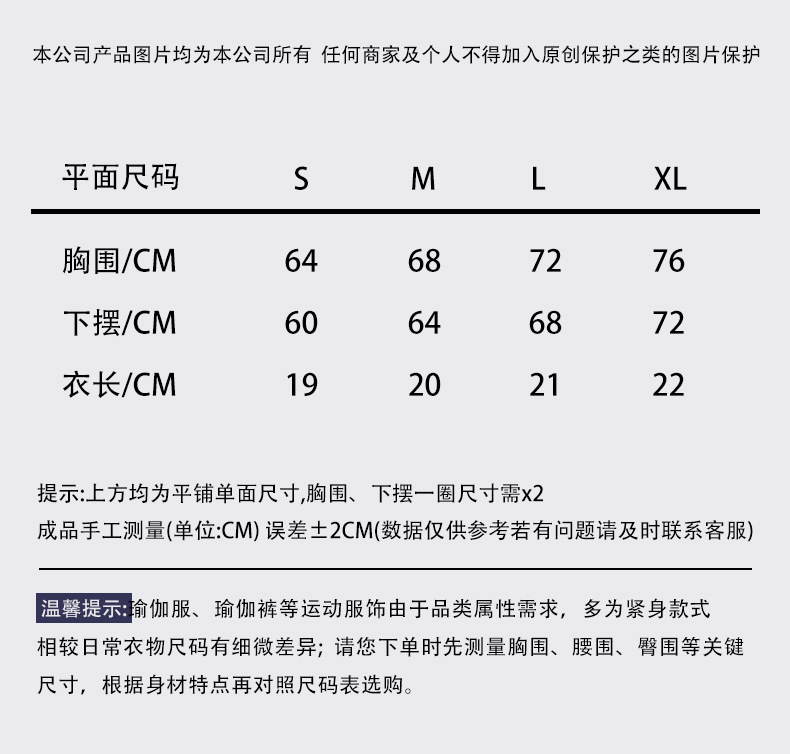 本公司产品图片均为本公司所有 任何商家及个人不得加入原创保护之类的图片保护

| 平面尺码 | S | M | L | XL |
|---|---|---|---|---|
| 胸围/CM | 64 | 68 | 72 | 76 |
| 下摆/CM | 60 | 64 | 68 | 72 |
| 衣长/CM | 19 | 20 | 21 | 22 |

提示:上方均为平铺单面尺寸,胸围、下摆一圈尺寸需x2
成品手工测量(单位:CM) 误差±2CM(数据仅供参考若有问题请及时联系客服)

温馨提示:瑜伽服、瑜伽裤等运动服饰由于品类属性需求，多为紧身款式相较日常衣物尺码有细微差异；请您下单时先测量胸围、腰围、臀围等关键尺寸，根据身材特点再对照尺码表选购。